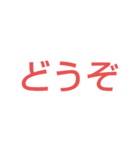 どうぞ